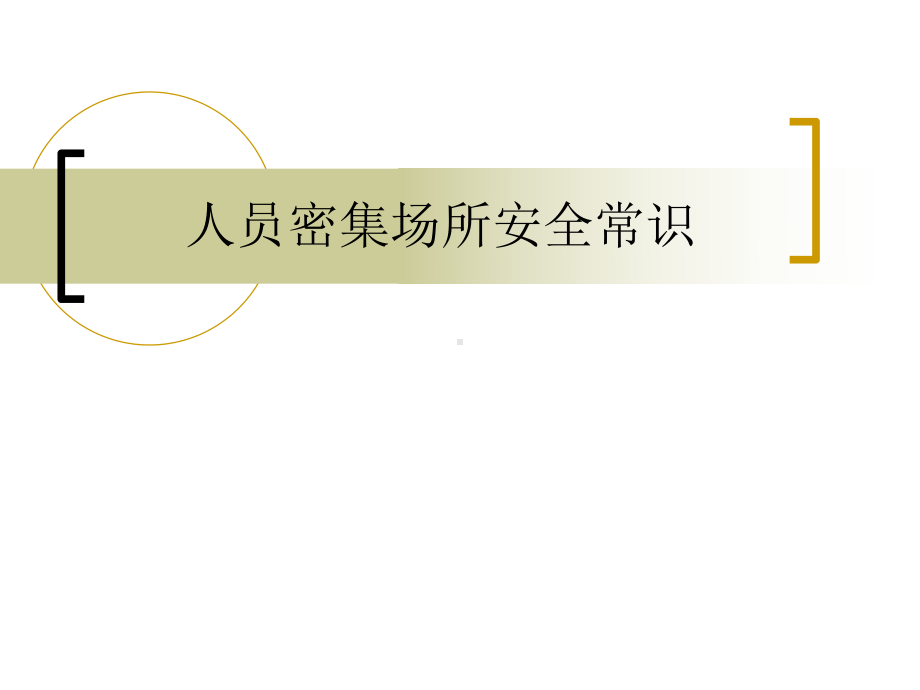 人员密集场所安全常识